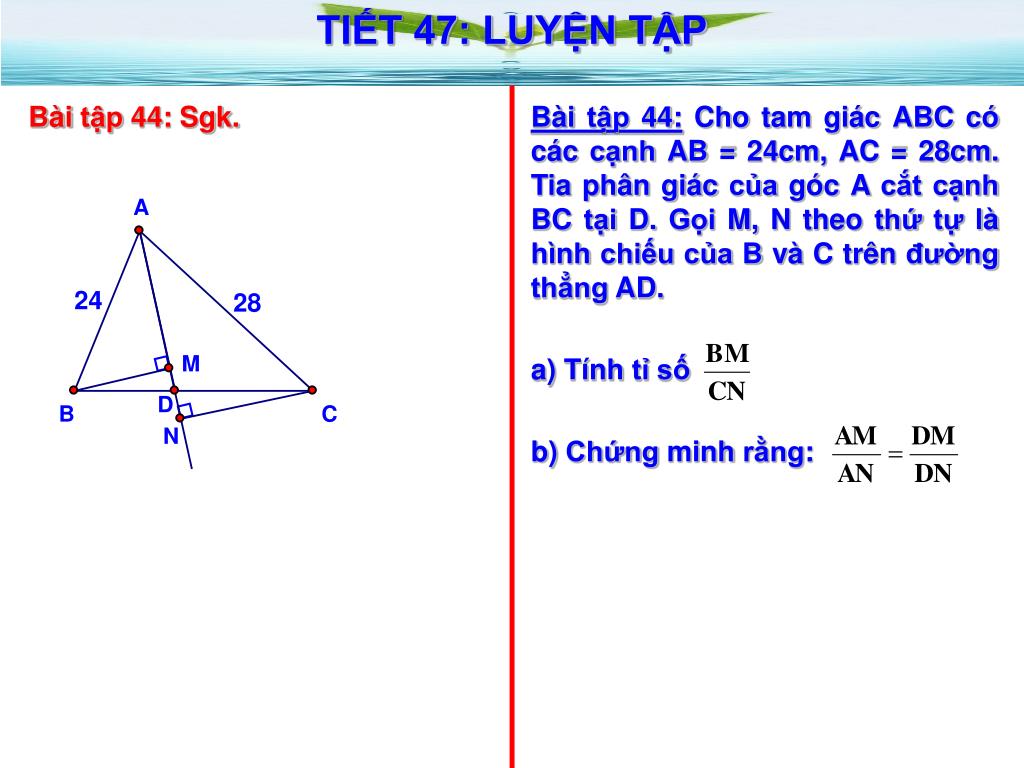 TIẾT 47: LUYỆN TẬP

Bài tập 44: Sgk.

A
24
28
M
B
D
C
N

Bài tập 44: Cho tam giác ABC có các cạnh AB = 24cm, AC = 28cm. Tia phân giác của góc A cắt cạnh BC tại D. Gọi M, N theo thứ tự là hình chiếu của B và C trên đường thẳng AD.

a) Tính tỉ số $\frac{BM}{CN}$

b) Chứng minh rằng: $\frac{AM}{AN} = \frac{DM}{DN}$